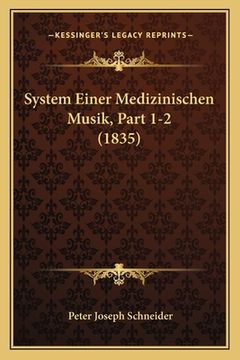 —KESSINGER'S LEGACY REPRINTS—

System Einer Medizinischen Musik, Part 1-2 (1835)

Peter Joseph Schneider